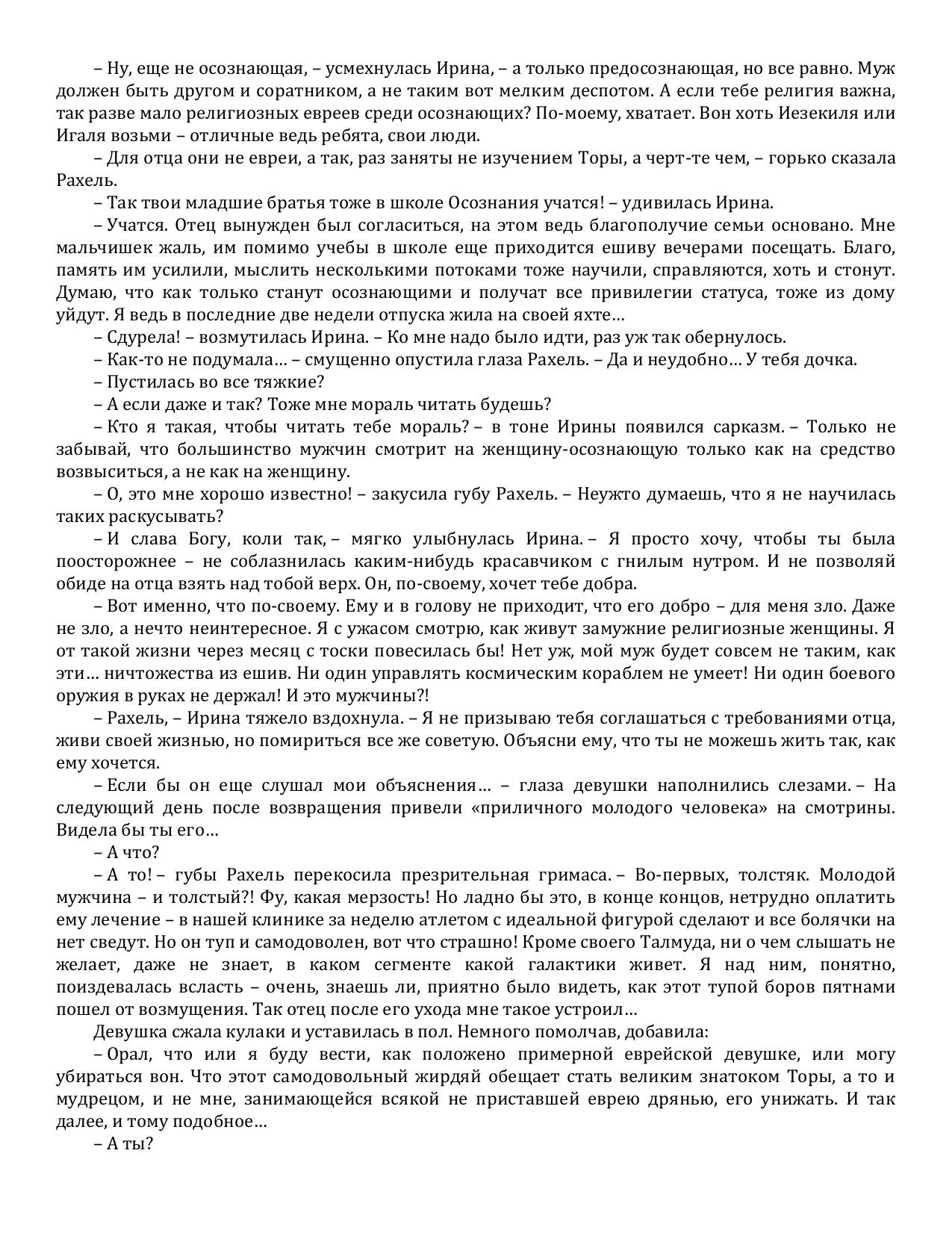 – Ну, еще не осознающая, – усмехнулась Ирина, – а только предосознающая, но все равно. Муж должен быть другом и соратником, а не таким вот мелким деспотом. А если тебе религия важна, так разве мало религиозных евреев среди осознающих? По-моему, хватает. Вон хоть Иезекиля или Игаля возьми – отличные ведь ребята, свои люди.

– Для отца они не евреи, а так, раз заняты не изучением Торы, а черт-те чем, – горько сказала Рахель.

– Так твои младшие братья тоже в школе Осознания учатся! – удивилась Ирина.

– Учатся. Отец вынужден был согласиться, на этом ведь благополучие семьи основано. Мне мальчишек жаль, им помимо учебы в школе еще приходится ешиву вечерами посещать. Благо, память им усилили, мыслить несколькими потоками тоже научили, справляются, хоть и стонут. Думаю, что как только станут осознающими и получат все привилегии статуса, тоже из дому уйдут. Я ведь в последние две недели отпуска жила на своей яхте…

– Сдурела! – возмутилась Ирина. – Ко мне надо было идти, раз уж так обернулось.

– Как-то не подумала… – смущенно опустила глаза Рахель. – Да и неудобно… У тебя дочка.

– Пустилась во все тяжкие?

– А если даже и так? Тоже мне мораль читать будешь?

– Кто я такая, чтобы читать тебе мораль? – в тоне Ирины появился сарказм. – Только не забывай, что большинство мужчин смотрит на женщину-осознающую только как на средство возвыситься, а не как на женщину.

– О, это мне хорошо известно! – закусила губу Рахель. – Неужто думаешь, что я не научилась таких раскусывать?

– И слава Богу, коли так, – мягко улыбнулась Ирина. – Я просто хочу, чтобы ты была поосторожнее – не соблазнилась каким-нибудь красавчиком с гнилым нутром. И не позволяй обиде на отца взять над тобой верх. Он, по-своему, хочет тебе добра.

– Вот именно, что по-своему. Ему и в голову не приходит, что его добро – для меня зло. Даже не зло, а нечто неинтересное. Я с ужасом смотрю, как живут замужние религиозные женщины. Я от такой жизни через месяц с тоски повесилась бы! Нет уж, мой муж будет совсем не таким, как эти… ничтожества из ешив. Ни один управлять космическим кораблем не умеет! Ни один боевого оружия в руках не держал! И это мужчины?!

– Рахель, – Ирина тяжело вздохнула. – Я не призываю тебя соглашаться с требованиями отца, живи своей жизнью, но помириться все же советую. Объясни ему, что ты не можешь жить так, как ему хочется.

– Если бы он еще слушал мои объяснения… – глаза девушки наполнились слезами. – На следующий день после возвращения привели «приличного молодого человека» на смотрины. Видела бы ты его…

– А что?

– А то! – губы Рахель перекосила презрительная гримаса. – Во-первых, толстяк. Молодой мужчина – и толстый?! Фу, какая мерзость! Но ладно бы это, в конце концов, нетрудно оплатить ему лечение – в нашей клинике за неделю атлетом с идеальной фигурой сделают и все болячки на нет сведут. Но он туп и самодоволен, вот что страшно! Кроме своего Талмуда, ни о чем слышать не желает, даже не знает, в каком сегменте какой галактики живет. Я над ним, понятно, поиздевалась всласть – очень, знаешь ли, приятно было видеть, как этот тупой боров пятнами пошел от возмущения. Так отец после его ухода мне такое устроил…

Девушка сжала кулаки и уставилась в пол. Немного помолчав, добавила:

– Орал, что или я буду вести, как положено примерной еврейской девушке, или могу убираться вон. Что этот самодовольный жирдяй обещает стать великим знатоком Торы, а то и мудрецом, и не мне, занимающейся всякой не приставшей еврею дрянью, его унижать. И так далее, и тому подобное…

– А ты?